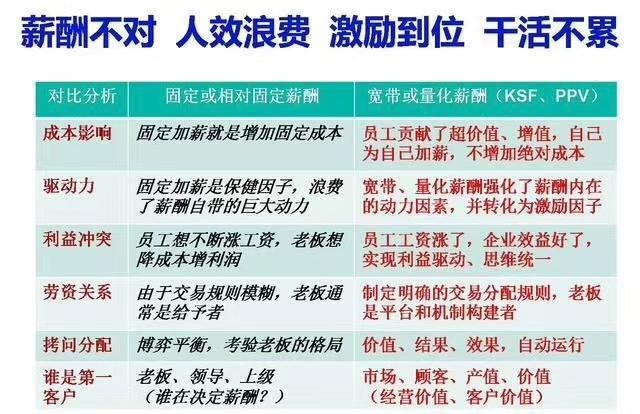 薪酬不对 人效浪费 激励到位 干活不累

| 对比分析 | 固定或相对固定薪酬 | 宽带或量化薪酬（KSF、PPV） |
|---|---|---|
| 成本影响 | 固定加薪就是增加固定成本 | 员工贡献了超价值、增值，自己为自己加薪，不增加绝对成本 |
| 驱动力 | 固定加薪是保健因子，浪费了薪酬自带的巨大动力 | 宽带、量化薪酬强化了薪酬内在的动力因素，并转化为激励因子 |
| 利益冲突 | 员工想不断涨工资，老板想降成本增利润 | 员工工资涨了，企业效益好了，实现利益驱动、思维统一 |
| 劳资关系 | 由于交易规则模糊，老板通常是给予者 | 制定明确的交易分配规则，老板是平台和机制构建者 |
| 拷问分配 | 博弈平衡，考验老板的格局 | 价值、结果、效果，自动运行 |
| 谁是第一客户 | 老板、领导、上级（谁在决定薪酬？） | 市场、顾客、产值、价值（经营价值、客户价值） |